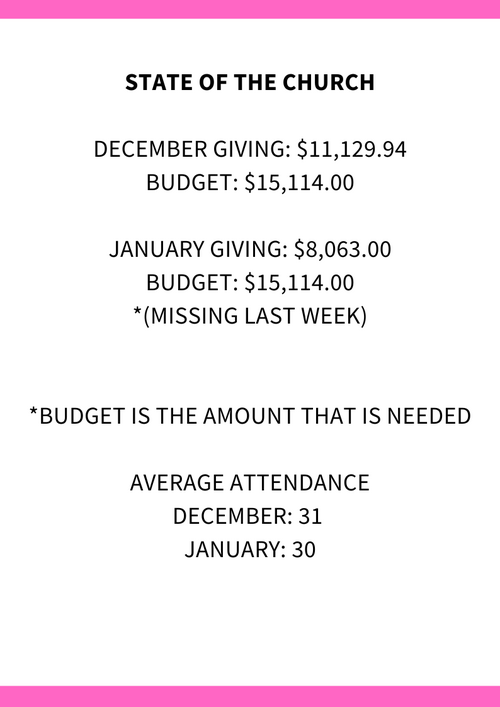 STATE OF THE CHURCH

DECEMBER GIVING: \$11,129.94
BUDGET: \$15,114.00

JANUARY GIVING: \$8,063.00
BUDGET: \$15,114.00
*(MISSING LAST WEEK)

*BUDGET IS THE AMOUNT THAT IS NEEDED

AVERAGE ATTENDANCE
DECEMBER: 31
JANUARY: 30